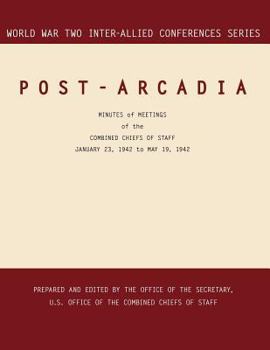 WORLD WAR TWO INTER-ALLIED CONFERENCES SERIES

POST-ARCADIA

MINUTES of MEETINGS
of the
COMBINED CHIEFS OF STAFF
JANUARY 23, 1942 to MAY 19, 1942

PREPARED AND EDITED BY THE OFFICE OF THE SECRETARY,
U.S. OFFICE OF THE COMBINED CHIEFS OF STAFF